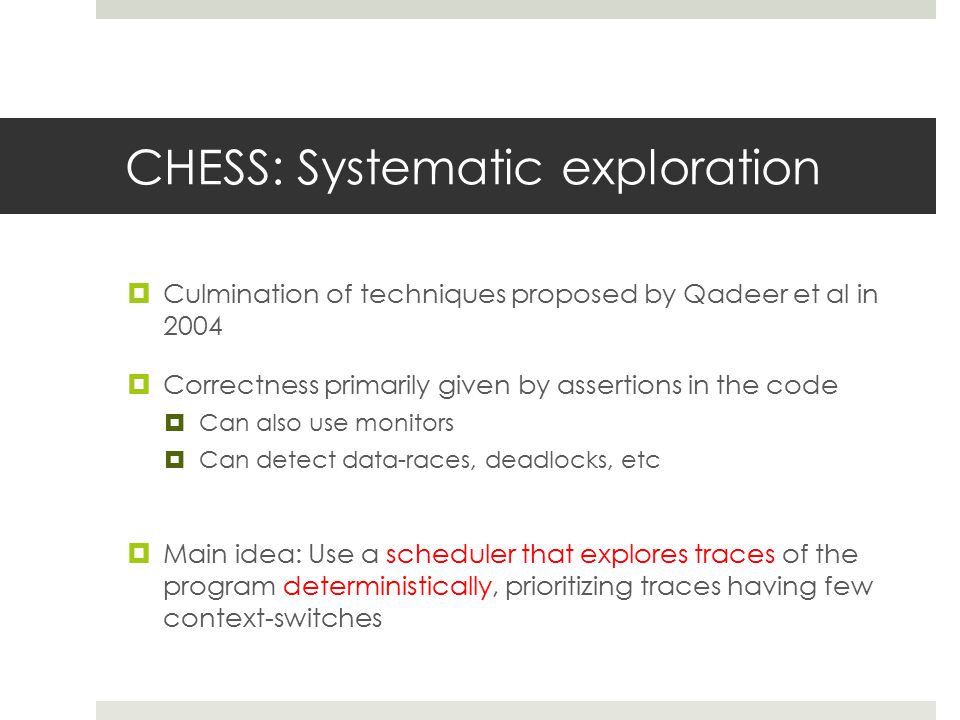 CHESS: Systematic exploration

Culmination of techniques proposed by Qadeer et al in 2004

Correctness primarily given by assertions in the code

Can also use monitors

Can detect data-races, deadlocks, etc

Main idea: Use a scheduler that explores traces of the program deterministically, prioritizing traces having few context-switches